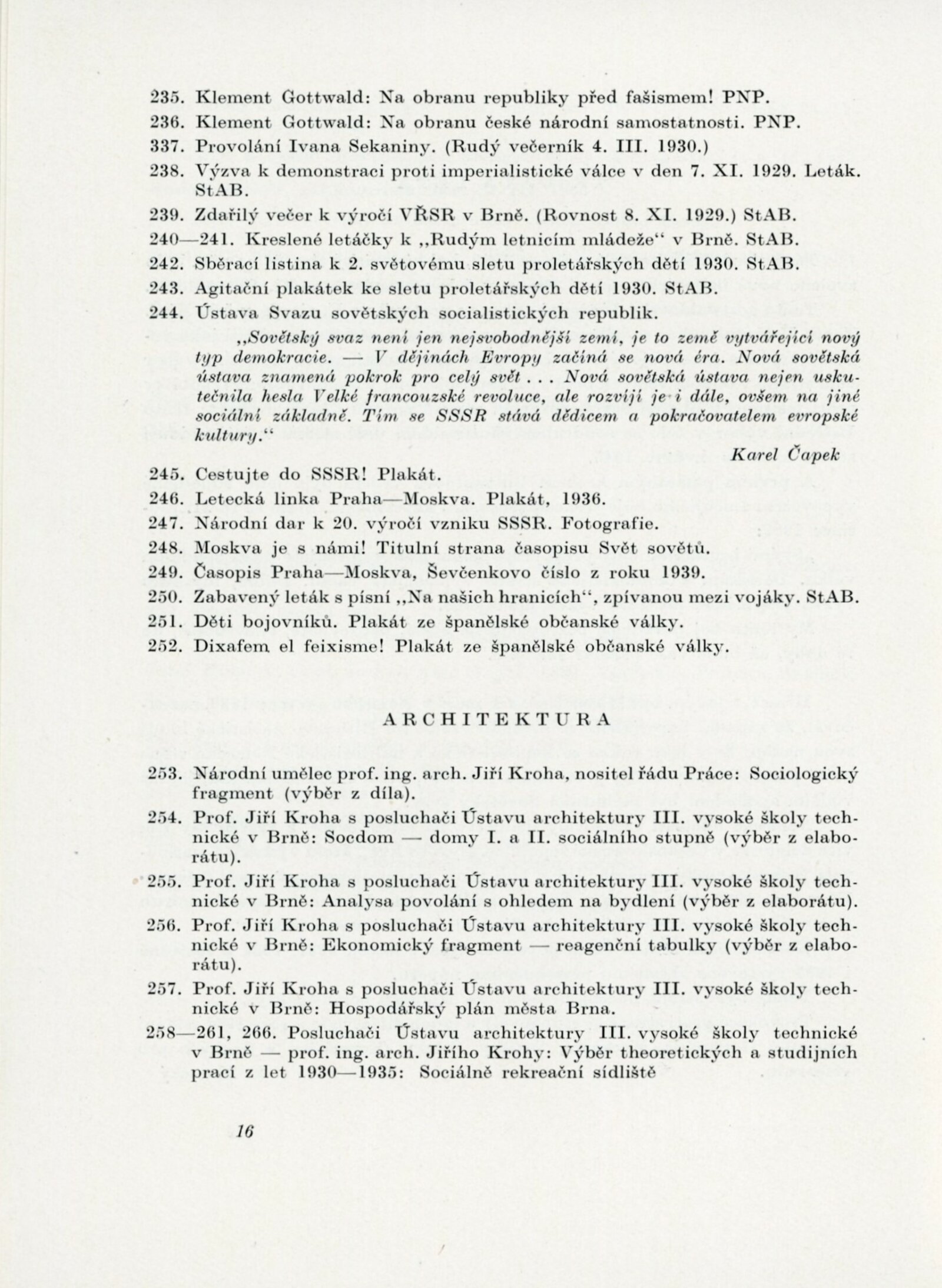 235. Klement Gottwald: Na obranu republiky před fašismem! PNP.

236. Klement Gottwald: Na obranu české národní samostatnosti. PNP.

337. Provolání Ivana Sekaniny. (Rudý večerník 4. III. 1930.)

238. Výzva k demonstraci proti imperialistické válce v den 7. XI. 1929. Leták. StAB.

239. Zdařilý večer k výročí VŘSR v Brně. (Rovnost 8. XI. 1929.) StAB.

240—241. Kreslené letáčky k „Rudým letnicím mládeže“ v Brně. StAB.

242. Sběrací listina k 2. světovému sletu proletářských dětí 1930. StAB.

243. Agitační plakátek ke sletu proletářských dětí 1930. StAB.

244. Ústava Svazu sovětských socialistických republik.

„Sovětský svaz není jen nejsvobodnější zemí, je to země vytvářející nový typ demokracie. — V dějinách Evropy začíná se nová éra. Nová sovětská ústava znamená pokrok pro celý svět . . . Nová sovětská ústava nejen uskutečnila hesla Velké francouzské revoluce, ale rozvíjí je i dále, ovšem na jiné sociální základně. Tím se SSSR stává dědicem a pokračovatelem evropské kultury.“

Karel Čapek

245. Cestujte do SSSR! Plakát.

246. Letecká linka Praha—Moskva. Plakát, 1936.

247. Národní dar k 20. výročí vzniku SSSR. Fotografie.

248. Moskva je s námi! Titulní strana časopisu Svět sovětů.

249. Časopis Praha—Moskva, Ševčenkovo číslo z roku 1939.

250. Zabavený leták s písní „Na našich hranicích“, zpívanou mezi vojáky. StAB.

251. Děti bojovníků. Plakát ze španělské občanské války.

252. Dixafem el feixisme! Plakát ze španělské občanské války.

ARCHITEKTURA

253. Národní umělec prof. ing. arch. Jiří Kroha, nositel řádu Práce: Sociologický fragment (výběr z díla).

254. Prof. Jiří Kroha s posluchači Ústavu architektury III. vysoké školy technické v Brně: Socdom — domy I. a II. sociálního stupně (výběr z elaborátu).

255. Prof. Jiří Kroha s posluchači Ústavu architektury III. vysoké školy technické v Brně: Analysa povolání s ohledem na bydlení (výběr z elaborátu).

256. Prof. Jiří Kroha s posluchači Ústavu architektury III. vysoké školy technické v Brně: Ekonomický fragment — reagenční tabulky (výběr z elaborátu).

257. Prof. Jiří Kroha s posluchači Ústavu architektury III. vysoké školy technické v Brně: Hospodářský plán města Brna.

258—261, 266. Posluchači Ústavu architektury III. vysoké školy technické v Brně — prof. ing. arch. Jiřího Krohy: Výběr theoretických a studijních prací z let 1930—1935: Sociálně rekreační sídliště

16